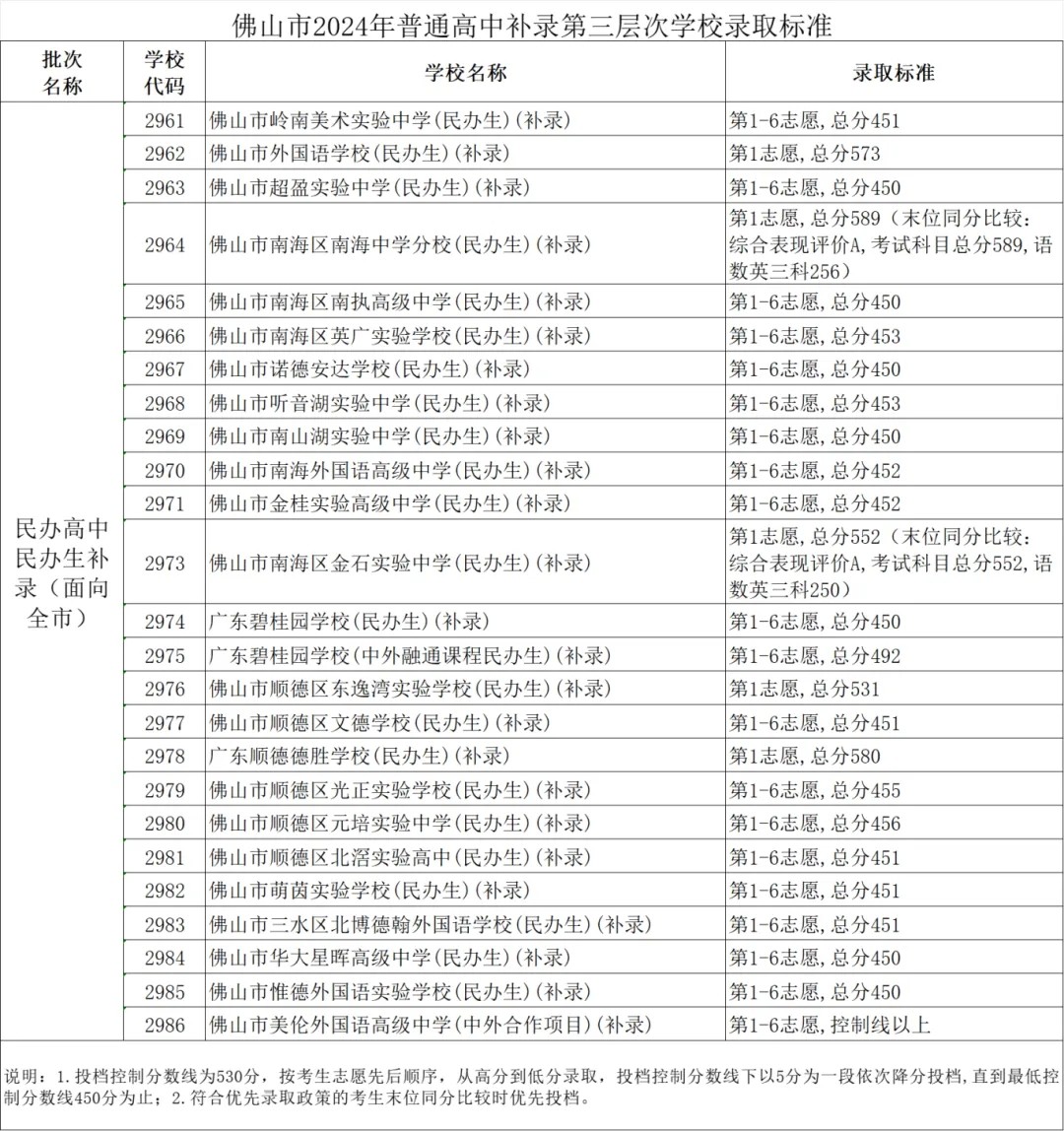 佛山市2024年普通高中补录第三层次学校录取标准

| 批次名称 | 学校代码 | 学校名称 | 录取标准 |
|---|---|---|---|
| 民办高中民办生补录（面向全市） | 2961 | 佛山市岭南美术实验中学(民办生)(补录) | 第1-6志愿,总分451 |
| | 2962 | 佛山市外国语学校(民办生)(补录) | 第1志愿,总分573 |
| | 2963 | 佛山市超盈实验中学(民办生)(补录) | 第1-6志愿,总分450 |
| | 2964 | 佛山市南海区南海中学分校(民办生)(补录) | 第1志愿,总分589（末位同分比较:综合表现评价A,考试科目总分589,语数英三科256） |
| | 2965 | 佛山市南海区南执高级中学(民办生)(补录) | 第1-6志愿,总分450 |
| | 2966 | 佛山市南海区英广实验学校(民办生)(补录) | 第1-6志愿,总分453 |
| | 2967 | 佛山市诺德安达学校(民办生)(补录) | 第1-6志愿,总分450 |
| | 2968 | 佛山市听音湖实验中学(民办生)(补录) | 第1-6志愿,总分453 |
| | 2969 | 佛山市南山湖实验中学(民办生)(补录) | 第1-6志愿,总分450 |
| | 2970 | 佛山市南海外国语高级中学(民办生)(补录) | 第1-6志愿,总分452 |
| | 2971 | 佛山市金桂实验高级中学(民办生)(补录) | 第1-6志愿,总分452 |
| | 2973 | 佛山市南海区金石实验中学(民办生)(补录) | 第1志愿,总分552（末位同分比较:综合表现评价A,考试科目总分552,语数英三科250） |
| | 2974 | 广东碧桂园学校(民办生)(补录) | 第1-6志愿,总分450 |
| | 2975 | 广东碧桂园学校(中外融通课程民办生)(补录) | 第1-6志愿,总分492 |
| | 2976 | 佛山市顺德区东逸湾实验学校(民办生)(补录) | 第1志愿,总分531 |
| | 2977 | 佛山市顺德区文德学校(民办生)(补录) | 第1-6志愿,总分451 |
| | 2978 | 广东顺德德胜学校(民办生)(补录) | 第1志愿,总分580 |
| | 2979 | 佛山市顺德区光正实验学校(民办生)(补录) | 第1-6志愿,总分455 |
| | 2980 | 佛山市顺德区元培实验中学(民办生)(补录) | 第1-6志愿,总分456 |
| | 2981 | 佛山市顺德区北滘实验高中(民办生)(补录) | 第1-6志愿,总分451 |
| | 2982 | 佛山市萌茵实验学校(民办生)(补录) | 第1-6志愿,总分451 |
| | 2983 | 佛山市三水区北博德翰外国语学校(民办生)(补录) | 第1-6志愿,总分451 |
| | 2984 | 佛山市华大星晖高级中学(民办生)(补录) | 第1-6志愿,总分450 |
| | 2985 | 佛山市惟德外国语实验学校(民办生)(补录) | 第1-6志愿,总分450 |
| | 2986 | 佛山市美伦外国语高级中学(中外合作项目)(补录) | 第1-6志愿,控制线以上 |

说明：1.投档控制分数线为530分，按考生志愿先后顺序，从高分到低分录取，投档控制分数线下以5分为一段依次降分投档,直到最低控制分数线450分为止；2.符合优先录取政策的考生末位同分比较时优先投档。